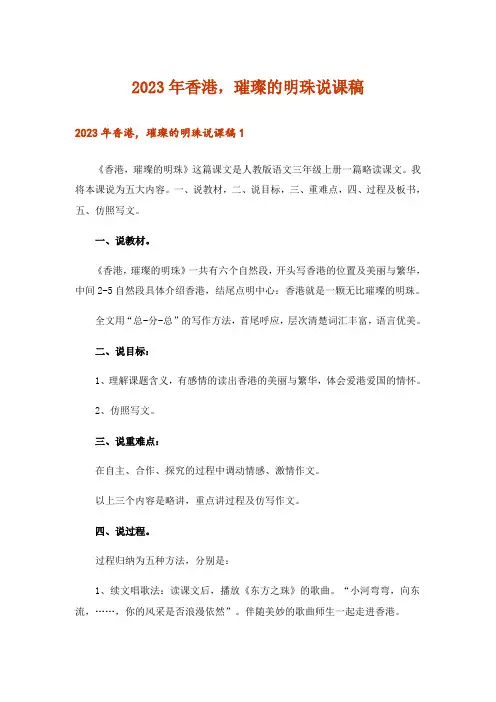 2023年香港，璀璨的明珠说课稿

2023年香港，璀璨的明珠说课稿1

《香港，璀璨的明珠》这篇课文是人教版语文三年级上册一篇略读课文。我将本课说为五大内容。一、说教材，二、说目标，三、重难点，四、过程及板书，五、仿照写文。

一、说教材。

《香港，璀璨的明珠》一共有六个自然段，开头写香港的位置及美丽与繁华，中间2-5自然段具体介绍香港，结尾点明中心：香港就是一颗无比璀璨的明珠。

全文用“总-分-总”的写作方法，首尾呼应，层次清楚词汇丰富，语言优美。

二、说目标：

1、理解课题含义，有感情的读出香港的美丽与繁华，体会爱港爱国的情怀。

2、仿照写文。

三、说重难点：

在自主、合作、探究的过程中调动情感、激情作文。

以上三个内容是略讲，重点讲过程及仿写作文。

四、说过程。

过程归纳为五种方法，分别是：

1、续文唱歌法：读课文后，播放《东方之珠》的歌曲。“小河弯弯，向东流，……，你的风采是否浪漫依然”。伴随美妙的歌曲师生一起走进香港。